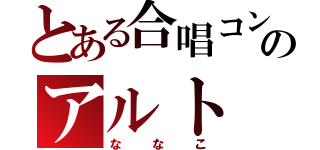 とある合唱コンの
アルト
ななこ